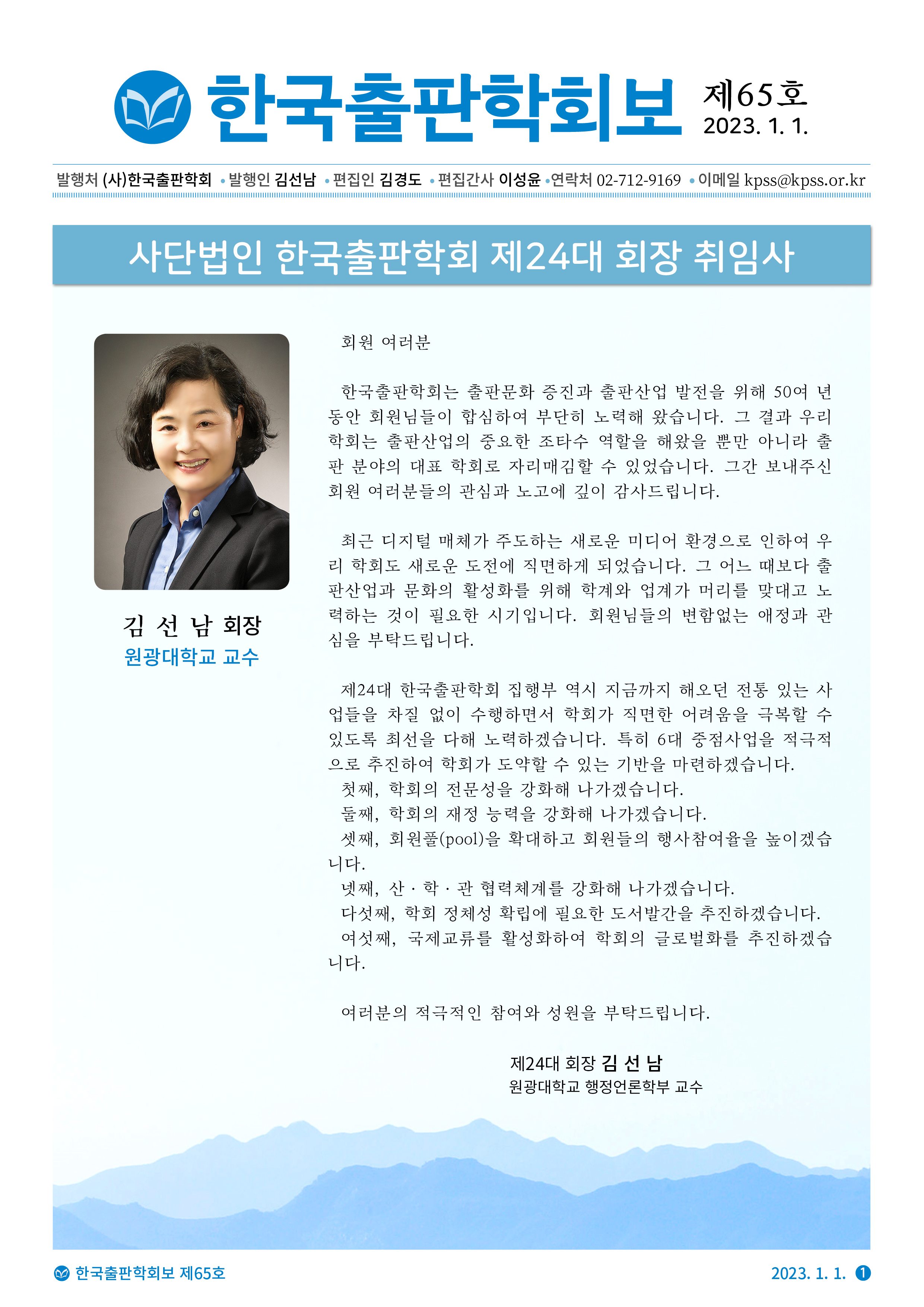 한국출판학회보 제65호 2023. 1. 1.

발행처 (사)한국출판학회 • 발행인 김선남 • 편집인 김경도 • 편집간사 이성윤 • 연락처 02-712-9169 • 이메일 kpss@kpss.or.kr

사단법인 한국출판학회 제24대 회장 취임사

김 선 남 회장
원광대학교 교수

회원 여러분

한국출판학회는 출판문화 증진과 출판산업 발전을 위해 50여 년 동안 회원님들이 합심하여 부단히 노력해 왔습니다. 그 결과 우리 학회는 출판산업의 중요한 조타수 역할을 해왔을 뿐만 아니라 출판 분야의 대표 학회로 자리매김할 수 있었습니다. 그간 보내주신 회원 여러분들의 관심과 노고에 깊이 감사드립니다.

최근 디지털 매체가 주도하는 새로운 미디어 환경으로 인하여 우리 학회도 새로운 도전에 직면하게 되었습니다. 그 어느 때보다 출판산업과 문화의 활성화를 위해 학계와 업계가 머리를 맞대고 노력하는 것이 필요한 시기입니다. 회원님들의 변함없는 애정과 관심을 부탁드립니다.

제24대 한국출판학회 집행부 역시 지금까지 해오던 전통 있는 사업들을 차질 없이 수행하면서 학회가 직면한 어려움을 극복할 수 있도록 최선을 다해 노력하겠습니다. 특히 6대 중점사업을 적극적으로 추진하여 학회가 도약할 수 있는 기반을 마련하겠습니다.
첫째, 학회의 전문성을 강화해 나가겠습니다.
둘째, 학회의 재정 능력을 강화해 나가겠습니다.
셋째, 회원풀(pool)을 확대하고 회원들의 행사참여율을 높이겠습니다.
넷째, 산 · 학 · 관 협력체계를 강화해 나가겠습니다.
다섯째, 학회 정체성 확립에 필요한 도서발간을 추진하겠습니다.
여섯째, 국제교류를 활성화하여 학회의 글로벌화를 추진하겠습니다.

여러분의 적극적인 참여와 성원을 부탁드립니다.

제24대 회장 김 선 남
원광대학교 행정언론학부 교수

한국출판학회보 제65호
2023. 1. 1. 1